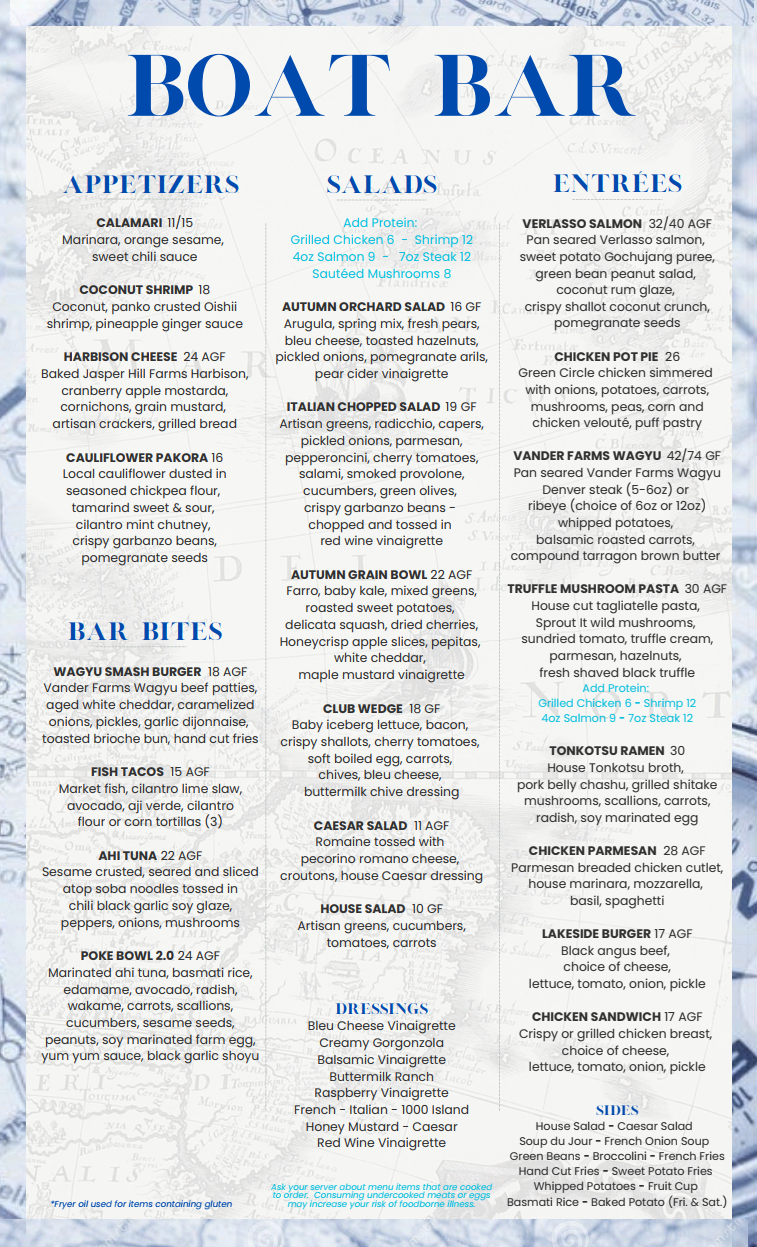 BOAT BAR

APPETIZERS

CALAMARI 11/15
Marinara, orange sesame, sweet chili sauce

COCONUT SHRIMP 18
Coconut, panko crusted Oishii shrimp, pineapple ginger sauce

HARBISON CHEESE 24 AGF
Baked Jasper Hill Farms Harbison, cranberry apple mostarda, cornichons, grain mustard, artisan crackers, grilled bread

CAULIFLOWER PAKORA 16
Local cauliflower dusted in seasoned chickpea flour, tamarind sweet & sour, cilantro mint chutney, crispy garbanzo beans, pomegranate seeds

BAR BITES

WAGYU SMASH BURGER 18 AGF
Vander Farms Wagyu beef patties, aged white cheddar, caramelized onions, pickles, garlic dijonnaise, toasted brioche bun, hand cut fries

FISH TACOS 15 AGF
Market fish, cilantro lime slaw, avocado, aji verde, cilantro flour or corn tortillas (3)

AHI TUNA 22 AGF
Sesame crusted, seared and sliced atop soba noodles tossed in chili black garlic soy glaze, peppers, onions, mushrooms

POKE BOWL 2.0 24 AGF
Marinated ahi tuna, basmati rice, edamame, avocado, radish, wakame, carrots, scallions, cucumbers, sesame seeds, peanuts, soy marinated farm egg, yum yum sauce, black garlic shoyu

*Fryer oil used for items containing gluten

SALADS

Add Protein:
Grilled Chicken 6 - Shrimp 12
4oz Salmon 9 - 7oz Steak 12
Sautéed Mushrooms 8

AUTUMN ORCHARD SALAD 16 GF
Arugula, spring mix, fresh pears, bleu cheese, toasted hazelnuts, pickled onions, pomegranate arils, pear cider vinaigrette

ITALIAN CHOPPED SALAD 19 GF
Artisan greens, radicchio, capers, pickled onions, parmesan, pepperoncini, cherry tomatoes, salami, smoked provolone, cucumbers, green olives, crispy garbanzo beans - chopped and tossed in red wine vinaigrette

AUTUMN GRAIN BOWL 22 AGF
Farro, baby kale, mixed greens, roasted sweet potatoes, delicata squash, dried cherries, Honeycrisp apple slices, pepitas, white cheddar, maple mustard vinaigrette

CLUB WEDGE 18 GF
Baby iceberg lettuce, bacon, crispy shallots, cherry tomatoes, soft boiled egg, carrots, chives, bleu cheese, buttermilk chive dressing

CAESAR SALAD 11 AGF
Romaine tossed with pecorino romano cheese, croutons, house Caesar dressing

HOUSE SALAD 10 GF
Artisan greens, cucumbers, tomatoes, carrots

DRESSINGS
Bleu Cheese Vinaigrette
Creamy Gorgonzola
Balsamic Vinaigrette
Buttermilk Ranch
Raspberry Vinaigrette
French - Italian - 1000 Island
Honey Mustard - Caesar
Red Wine Vinaigrette

Ask your server about menu items that are cooked to order. Consuming undercooked meats or eggs may increase your risk of foodborne illness.

ENTRÉES

VERLASSO SALMON 32/40 AGF
Pan seared Verlasso salmon, sweet potato Gochujang puree, green bean peanut salad, coconut rum glaze, crispy shallot coconut crunch, pomegranate seeds

CHICKEN POT PIE 26
Green Circle chicken simmered with onions, potatoes, carrots, mushrooms, peas, corn and chicken velouté, puff pastry

VANDER FARMS WAGYU 42/74 GF
Pan seared Vander Farms Wagyu Denver steak (5-6oz) or ribeye (choice of 6oz or 12oz) whipped potatoes, balsamic roasted carrots, compound tarragon brown butter

TRUFFLE MUSHROOM PASTA 30 AGF
House cut tagliatelle pasta, Sprout It wild mushrooms, sundried tomato, truffle cream, parmesan, hazelnuts, fresh shaved black truffle
Add Protein:
Grilled Chicken 6 - Shrimp 12
4oz Salmon 9 - 7oz Steak 12

TONKOTSU RAMEN 30
House Tonkotsu broth, pork belly chashu, grilled shitake mushrooms, scallions, carrots, radish, soy marinated egg

CHICKEN PARMESAN 28 AGF
Parmesan breaded chicken cutlet, house marinara, mozzarella, basil, spaghetti

LAKESIDE BURGER 17 AGF
Black angus beef, choice of cheese, lettuce, tomato, onion, pickle

CHICKEN SANDWICH 17 AGF
Crispy or grilled chicken breast, choice of cheese, lettuce, tomato, onion, pickle

SIDES
House Salad - Caesar Salad
Soup du Jour - French Onion Soup
Green Beans - Broccolini - French Fries
Hand Cut Fries - Sweet Potato Fries
Whipped Potatoes - Fruit Cup
Basmati Rice - Baked Potato (Fri. & Sat.)